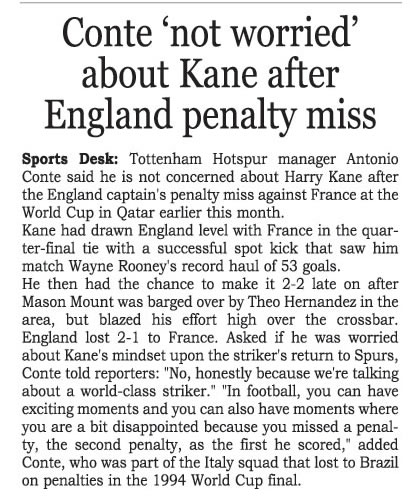 Conte 'not worried' about Kane after England penalty miss

Sports Desk: Tottenham Hotspur manager Antonio Conte said he is not concerned about Harry Kane after the England captain's penalty miss against France at the World Cup in Qatar earlier this month.

Kane had drawn England level with France in the quarter-final tie with a successful spot kick that saw him match Wayne Rooney's record haul of 53 goals.

He then had the chance to make it 2-2 late on after Mason Mount was barged over by Theo Hernandez in the area, but blazed his effort high over the crossbar. England lost 2-1 to France. Asked if he was worried about Kane's mindset upon the striker's return to Spurs, Conte told reporters: "No, honestly because we're talking about a world-class striker." "In football, you can have exciting moments and you can also have moments where you are a bit disappointed because you missed a penalty, the second penalty, as the first he scored," added Conte, who was part of the Italy squad that lost to Brazil on penalties in the 1994 World Cup final.